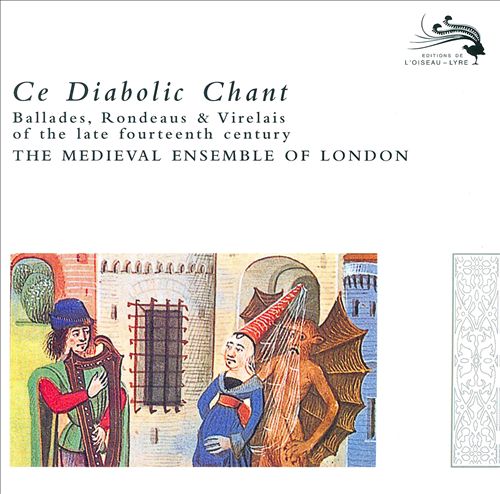 EDITIONS DE
L'OISEAU-LYRE

Ce Diabolic Chant

Ballades, Rondeaus & Virelais
of the late fourteenth century

THE MEDIEVAL ENSEMBLE OF LONDON